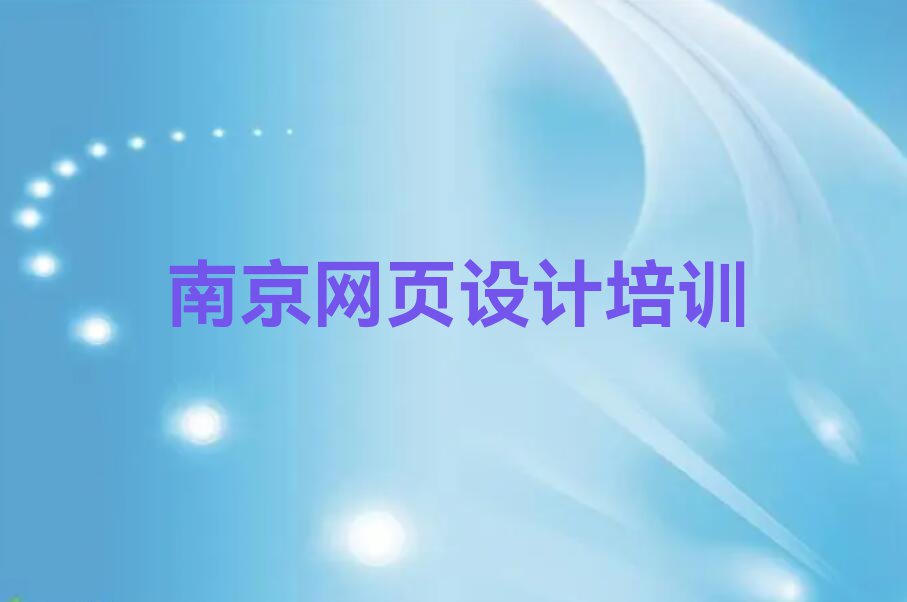 南京网页设计培训